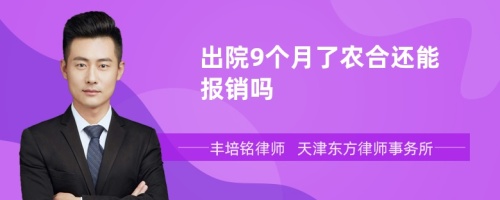 出院9个月了农合还能报销吗

丰培铭律师 天津东方律师事务所